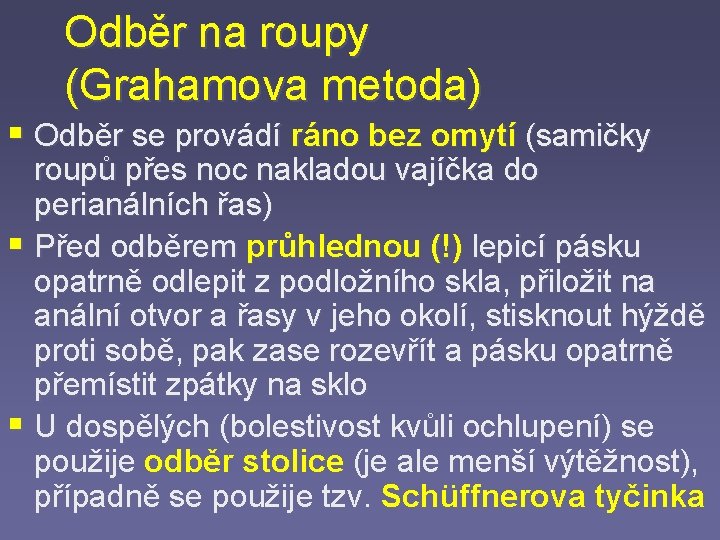 Odběr na roupy (Grahamova metoda)

▪ Odběr se provádí ráno bez omytí (samičky roupů přes noc nakladou vajíčka do perianálních řas)

▪ Před odběrem průhlednou (!) lepicí pásku opatrně odlepit z podložního skla, přiložit na anální otvor a řasy v jeho okolí, stisknout hýždě proti sobě, pak zase rozevřít a pásku opatrně přemístit zpátky na sklo

▪ U dospělých (bolestivost kvůli ochlupení) se použije odběr stolice (je ale menší výtěžnost), případně se použije tzv. Schüffnerova tyčinka